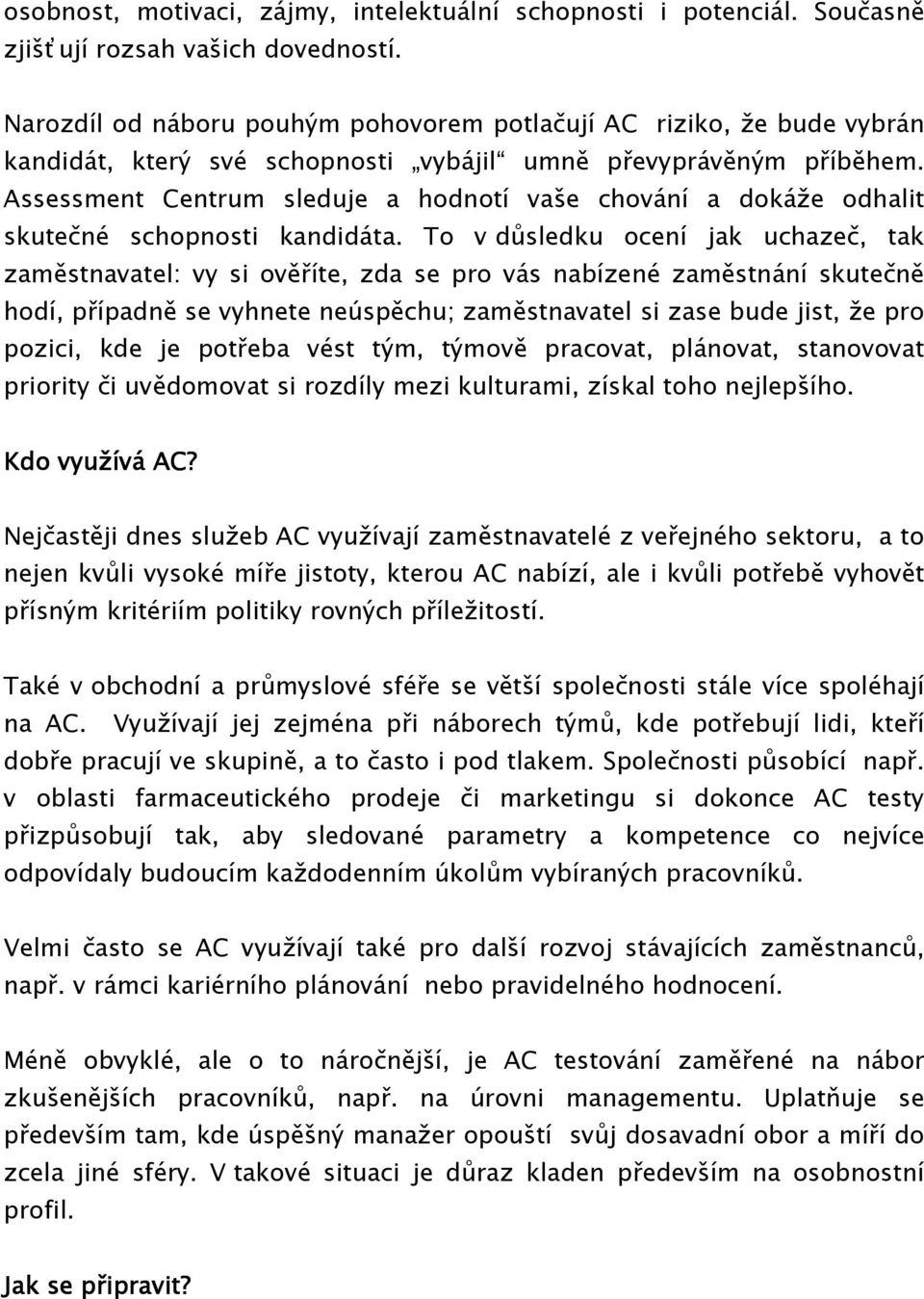 osobnost, motivaci, zájmy, intelektuální schopnosti i potenciál. Současně zjišťují rozsah vašich dovedností.

Narozdíl od náboru pouhým pohovorem potlačují AC riziko, že bude vybrán kandidát, který své schopnosti „vybájil“ umně převyprávěným příběhem. Assessment Centrum sleduje a hodnotí vaše chování a dokáže odhalit skutečné schopnosti kandidáta. To v důsledku ocení jak uchazeč, tak zaměstnavatel: vy si ověříte, zda se pro vás nabízené zaměstnání skutečně hodí, případně se vyhnete neúspěchu; zaměstnavatel si zase bude jist, že pro pozici, kde je potřeba vést tým, týmově pracovat, plánovat, stanovovat priority či uvědomovat si rozdíly mezi kulturami, získal toho nejlepšího.

Kdo využívá AC?

Nejčastěji dnes služeb AC využívají zaměstnavatelé z veřejného sektoru, a to nejen kvůli vysoké míře jistoty, kterou AC nabízí, ale i kvůli potřebě vyhovět přísným kritériím politiky rovných příležitostí.

Také v obchodní a průmyslové sféře se větší společnosti stále více spoléhají na AC. Využívají jej zejména při náborech týmů, kde potřebují lidi, kteří dobře pracují ve skupině, a to často i pod tlakem. Společnosti působící např. v oblasti farmaceutického prodeje či marketingu si dokonce AC testy přizpůsobují tak, aby sledované parametry a kompetence co nejvíce odpovídaly budoucím každodenním úkolům vybíraných pracovníků.

Velmi často se AC využívají také pro další rozvoj stávajících zaměstnanců, např. v rámci kariérního plánování nebo pravidelného hodnocení.

Méně obvyklé, ale o to náročnější, je AC testování zaměřené na nábor zkušenějších pracovníků, např. na úrovni managementu. Uplatňuje se především tam, kde úspěšný manažer opouští svůj dosavadní obor a míří do zcela jiné sféry. V takové situaci je důraz kladen především na osobnostní profil.

Jak se připravit?